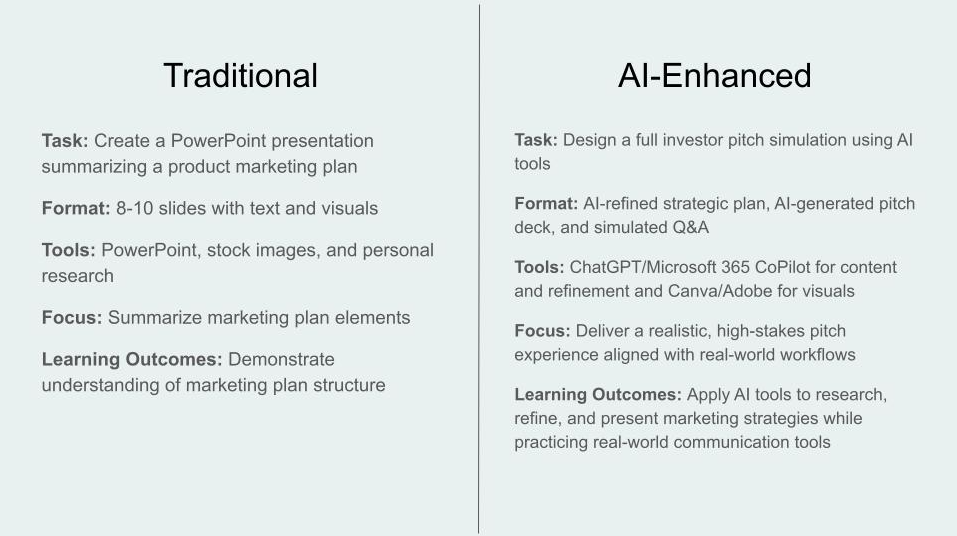 Traditional

Task: Create a PowerPoint presentation summarizing a product marketing plan

Format: 8-10 slides with text and visuals

Tools: PowerPoint, stock images, and personal research

Focus: Summarize marketing plan elements

Learning Outcomes: Demonstrate understanding of marketing plan structure

AI-Enhanced

Task: Design a full investor pitch simulation using AI tools

Format: AI-refined strategic plan, AI-generated pitch deck, and simulated Q&A

Tools: ChatGPT/Microsoft 365 CoPilot for content and refinement and Canva/Adobe for visuals

Focus: Deliver a realistic, high-stakes pitch experience aligned with real-world workflows

Learning Outcomes: Apply AI tools to research, refine, and present marketing strategies while practicing real-world communication tools